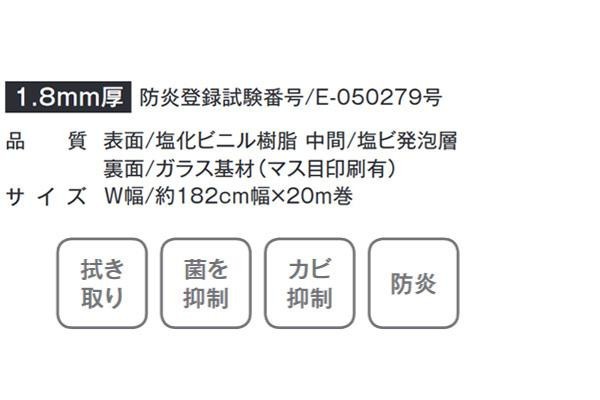 1.8mm厚 防炎登録試験番号/E-050279号

品　　質 表面/塩化ビニル樹脂 中間/塩ビ発泡層
裏面/ガラス基材（マス目印刷有）

サイズ W幅/約182cm幅×20m巻

拭き取り

菌を抑制

カビ抑制

防炎